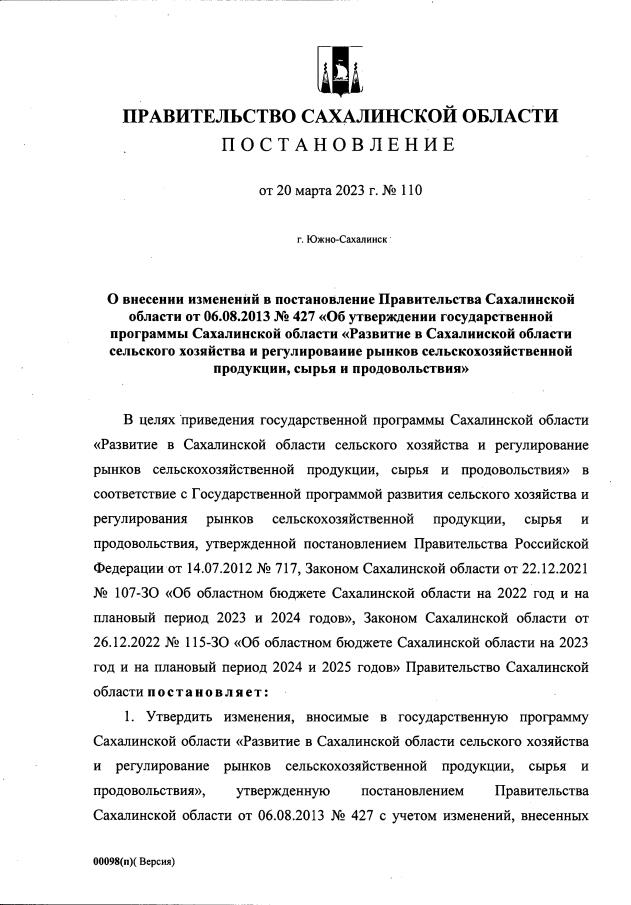 ПРАВИТЕЛЬСТВО САХАЛИНСКОЙ ОБЛАСТИ
ПОСТАНОВЛЕНИЕ

от 20 марта 2023 г. № 110

г. Южно-Сахалинск

О внесении изменений в постановление Правительства Сахалинской области от 06.08.2013 № 427 «Об утверждении государственной программы Сахалинской области «Развитие в Сахалинской области сельского хозяйства и регулирование рынков сельскохозяйственной продукции, сырья и продовольствия»

В целях приведения государственной программы Сахалинской области «Развитие в Сахалинской области сельского хозяйства и регулирование рынков сельскохозяйственной продукции, сырья и продовольствия» в соответствие с Государственной программой развития сельского хозяйства и регулирования рынков сельскохозяйственной продукции, сырья и продовольствия, утвержденной постановлением Правительства Российской Федерации от 14.07.2012 № 717, Законом Сахалинской области от 22.12.2021 № 107-ЗО «Об областном бюджете Сахалинской области на 2022 год и на плановый период 2023 и 2024 годов», Законом Сахалинской области от 26.12.2022 № 115-ЗО «Об областном бюджете Сахалинской области на 2023 год и на плановый период 2024 и 2025 годов» Правительство Сахалинской области постановляет:

1. Утвердить изменения, вносимые в государственную программу Сахалинской области «Развитие в Сахалинской области сельского хозяйства и регулирование рынков сельскохозяйственной продукции, сырья и продовольствия», утвержденную постановлением Правительства Сахалинской области от 06.08.2013 № 427 с учетом изменений, внесенных

00098(п)( Версия)